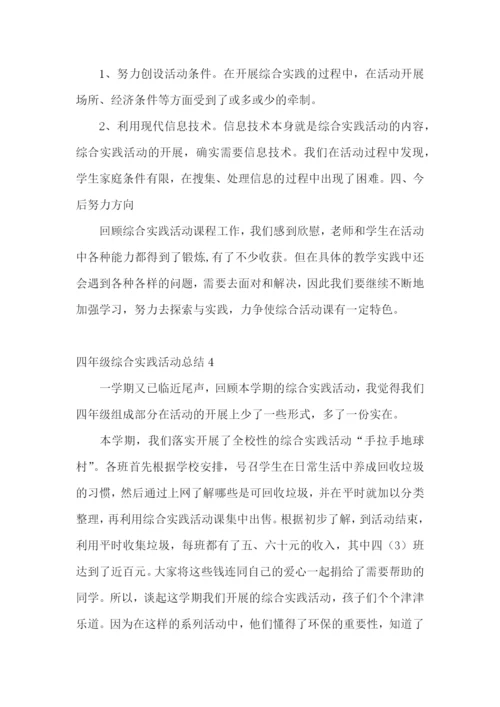 1、努力创设活动条件。在开展综合实践的过程中，在活动开展场所、经济条件等方面受到了或多或少的牵制。

2、利用现代信息技术。信息技术本身就是综合实践活动的内容，综合实践活动的开展，确实需要信息技术。我们在活动过程中发现，学生家庭条件有限，在搜集、处理信息的过程中出现了困难。四、今后努力方向

回顾综合实践活动课程工作，我们感到欣慰，老师和学生在活动中各种能力都得到了锻炼,有了不少收获。但在具体的教学实践中还会遇到各种各样的问题，需要去面对和解决，因此我们要继续不断地加强学习，努力去探索与实践，力争使综合活动课有一定特色。

四年级综合实践活动总结 4

一学期又已临近尾声，回顾本学期的综合实践活动，我觉得我们四年级组成部分在活动的开展上少了一些形式，多了一份实在。

本学期，我们落实开展了全校性的综合实践活动“手拉手地球村”。各班首先根据学校安排，号召学生在日常生活中养成回收垃圾的习惯，然后通过上网了解哪些是可回收垃圾，并在平时就加以分类整理，再利用综合实践活动课集中出售。根据初步了解，到活动结束，利用平时收集垃圾，每班都有了五、六十元的收入，其中四（3）班达到了近百元。大家将这些钱连同自己的爱心一起捐给了需要帮助的同学。所以，谈起这学期我们开展的综合实践活动，孩子们个个津津乐道。因为在这样的系列活动中，他们懂得了环保的重要性，知道了